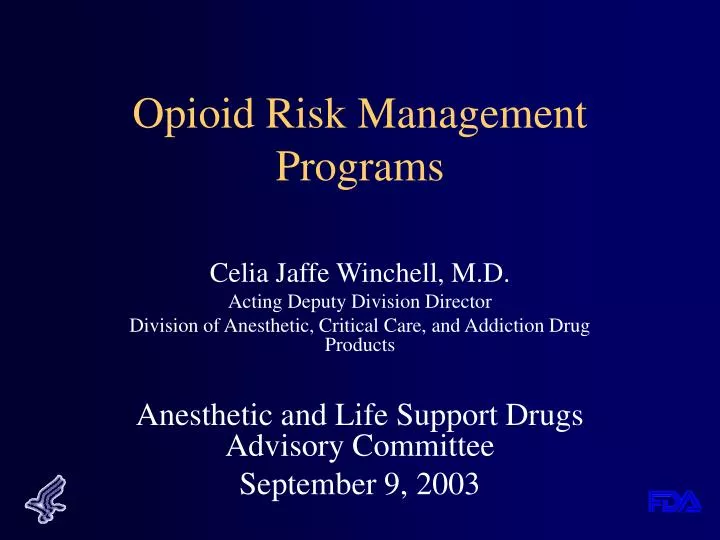 Opioid Risk Management Programs

Celia Jaffe Winchell, M.D.
Acting Deputy Division Director
Division of Anesthetic, Critical Care, and Addiction Drug Products

Anesthetic and Life Support Drugs Advisory Committee
September 9, 2003

FDA